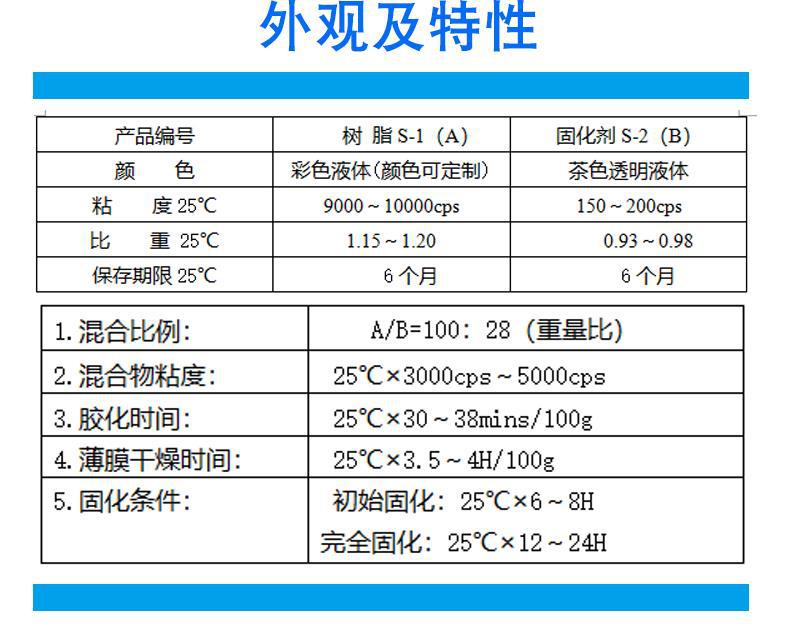 外观及特性

| 产品编号 | 树 脂S-1（A） | 固化剂S-2（B） |
|---|---|---|
| 颜 色 | 彩色液体(颜色可定制) | 茶色透明液体 |
| 粘 度25℃ | 9000～10000cps | 150～200cps |
| 比 重25℃ | 1.15～1.20 | 0.93～0.98 |
| 保存期限25℃ | 6个月 | 6个月 |

| 1.混合比例: | A/B=100：28（重量比) |
|---|---|
| 2.混合物粘度: | 25℃×3000cps～5000cps |
| 3.胶化时间: | 25℃×30～38mins/100g |
| 4.薄膜干燥时间: | 25℃×3.5～4H/100g |
| 5.固化条件: | 初始固化：25℃×6～8H 完全固化：25℃×12～24H |